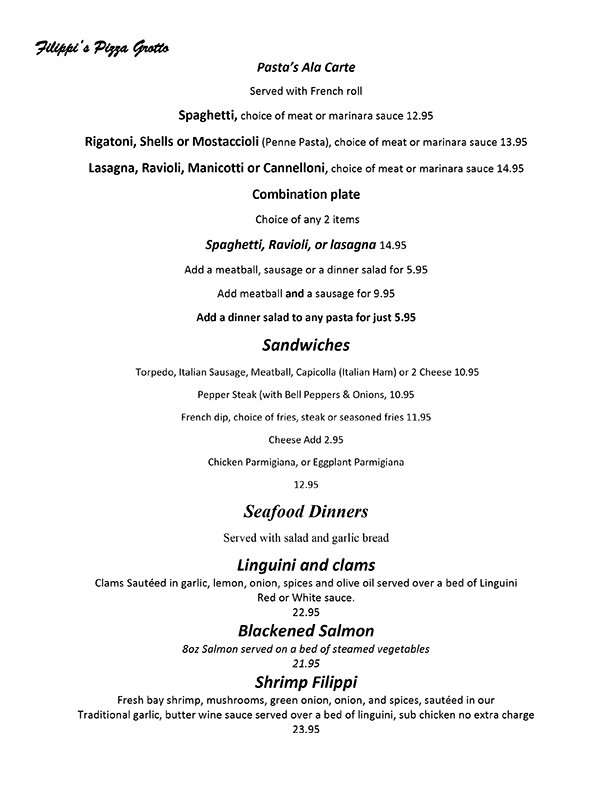 Filippi's Pizza Grotto

Pasta's Ala Carte

Served with French roll

Spaghetti, choice of meat or marinara sauce 12.95

Rigatoni, Shells or Mostaccioli (Penne Pasta), choice of meat or marinara sauce 13.95

Lasagna, Ravioli, Manicotti or Cannelloni, choice of meat or marinara sauce 14.95

Combination plate

Choice of any 2 items

Spaghetti, Ravioli, or lasagna 14.95

Add a meatball, sausage or a dinner salad for 5.95

Add meatball and a sausage for 9.95

Add a dinner salad to any pasta for just 5.95

Sandwiches

Torpedo, Italian Sausage, Meatball, Capicolla (Italian Ham) or 2 Cheese 10.95

Pepper Steak (with Bell Peppers & Onions, 10.95

French dip, choice of fries, steak or seasoned fries 11.95

Cheese Add 2.95

Chicken Parmigiana, or Eggplant Parmigiana

12.95

Seafood Dinners

Served with salad and garlic bread

Linguini and clams

Clams Sautéed in garlic, lemon, onion, spices and olive oil served over a bed of Linguini Red or White sauce.
22.95

Blackened Salmon

8oz Salmon served on a bed of steamed vegetables
21.95

Shrimp Filippi

Fresh bay shrimp, mushrooms, green onion, onion, and spices, sautéed in our Traditional garlic, butter wine sauce served over a bed of linguini, sub chicken no extra charge
23.95